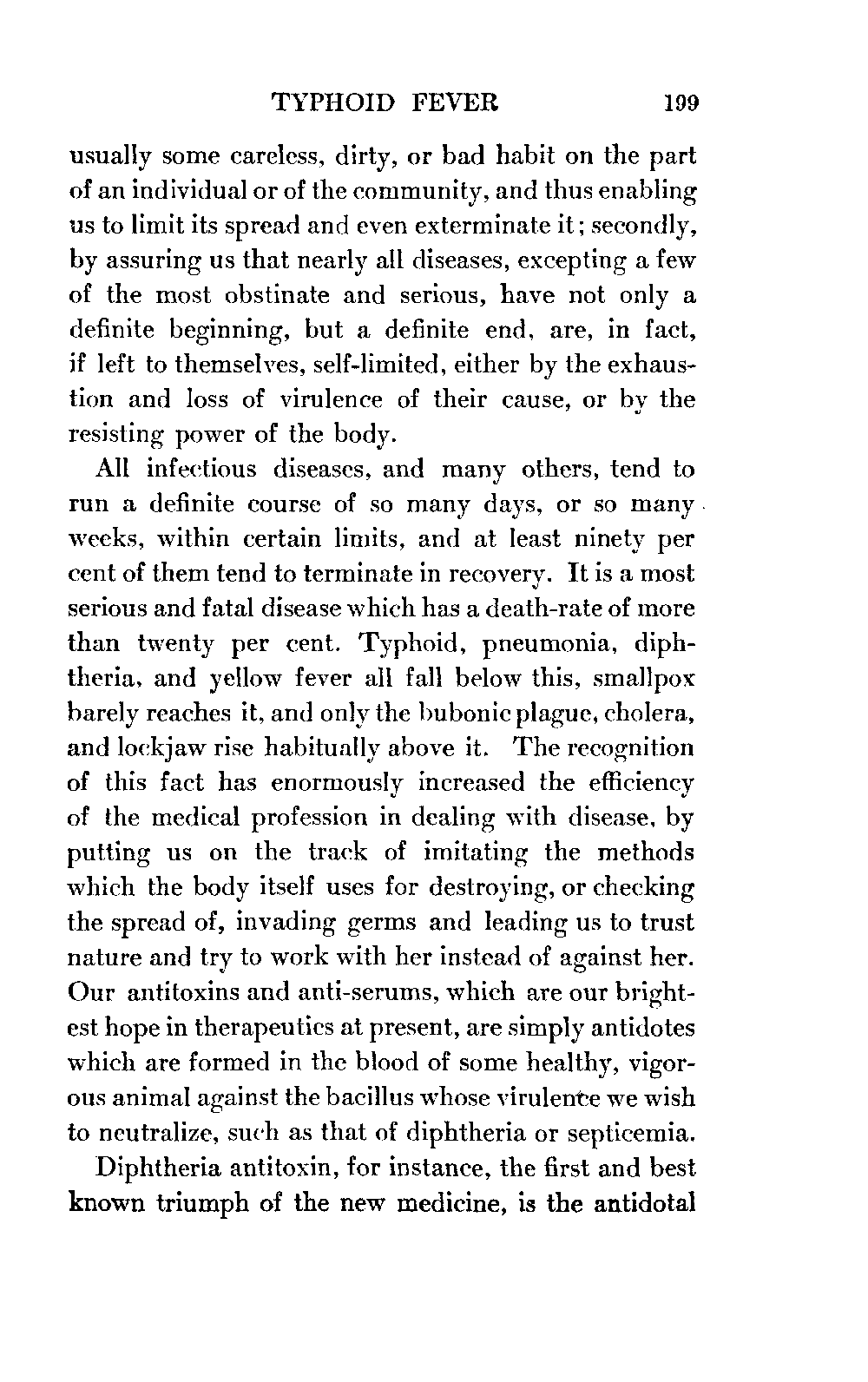 TYPHOID FEVER 199

usually some careless, dirty, or bad habit on the part of an individual or of the community, and thus enabling us to limit its spread and even exterminate it; secondly, by assuring us that nearly all diseases, excepting a few of the most obstinate and serious, have not only a definite beginning, but a definite end, are, in fact, if left to themselves, self-limited, either by the exhaustion and loss of virulence of their cause, or by the resisting power of the body.

All infectious diseases, and many others, tend to run a definite course of so many days, or so many weeks, within certain limits, and at least ninety per cent of them tend to terminate in recovery. It is a most serious and fatal disease which has a death-rate of more than twenty per cent. Typhoid, pneumonia, diphtheria, and yellow fever all fall below this, smallpox barely reaches it, and only the bubonic plague, cholera, and lockjaw rise habitually above it. The recognition of this fact has enormously increased the efficiency of the medical profession in dealing with disease, by putting us on the track of imitating the methods which the body itself uses for destroying, or checking the spread of, invading germs and leading us to trust nature and try to work with her instead of against her. Our antitoxins and anti-serums, which are our brightest hope in therapeutics at present, are simply antidotes which are formed in the blood of some healthy, vigorous animal against the bacillus whose virulence we wish to neutralize, such as that of diphtheria or septicemia.

Diphtheria antitoxin, for instance, the first and best known triumph of the new medicine, is the antidotal